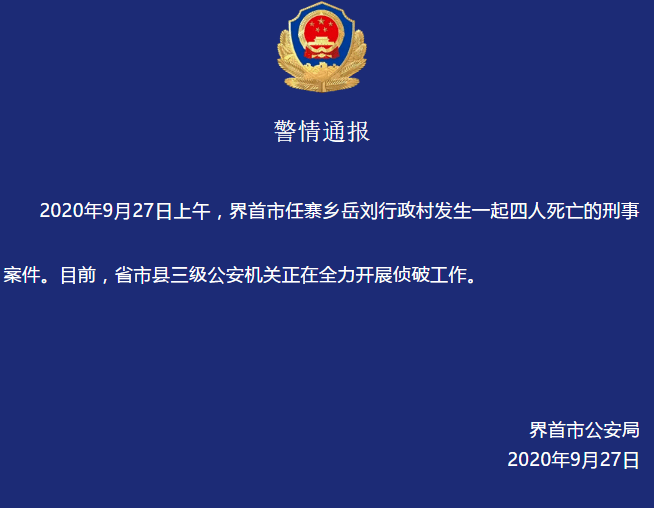 警情通报

2020年9月27日上午，界首市任寨乡岳刘行政村发生一起四人死亡的刑事案件。目前，省市县三级公安机关正在全力开展侦破工作。

界首市公安局
2020年9月27日